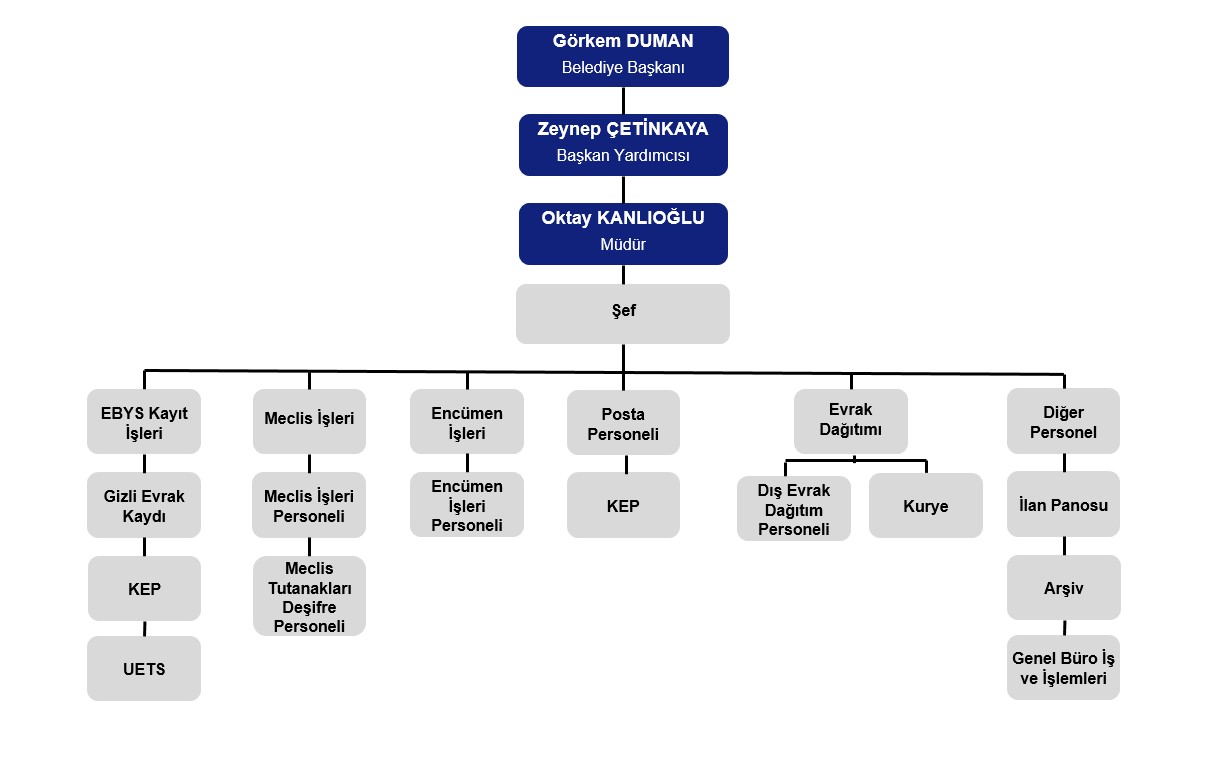 Görkem DUMAN
Belediye Başkanı

Zeynep ÇETİNKAYA
Başkan Yardımcısı

Oktay KANLIOĞLU
Müdür

Şef

EBYS Kayıt İşleri

Gizli Evrak Kaydı

KEP

UETS

Meclis İşleri

Meclis İşleri Personeli

Meclis Tutanakları Deşifre Personeli

Encümen İşleri

Encümen İşleri Personeli

Posta Personeli

KEP

Evrak Dağıtımı

Dış Evrak Dağıtım Personeli

Kurye

Diğer Personel

İlan Panosu

Arşiv

Genel Büro İş ve İşlemleri